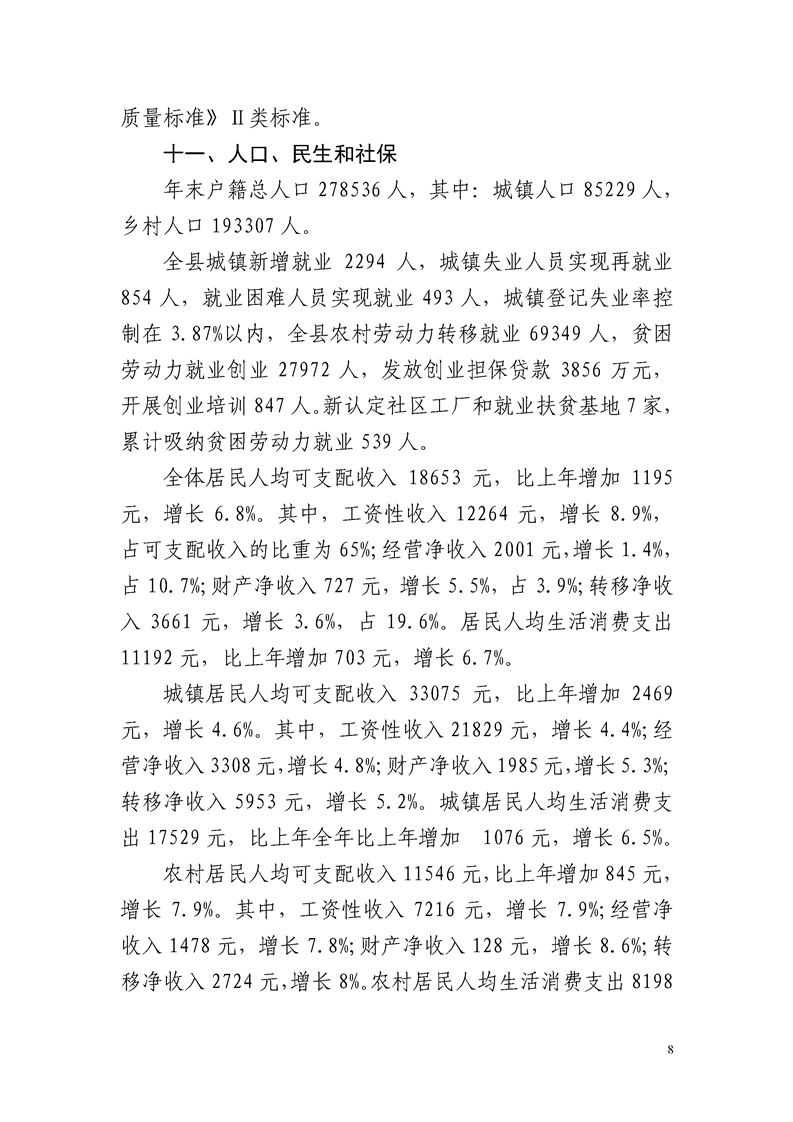 质量标准》II类标准。

十一、人口、民生和社保

年末户籍总人口278536人，其中：城镇人口85229人，乡村人口193307人。

全县城镇新增就业2294人，城镇失业人员实现再就业854人，就业困难人员实现就业493人，城镇登记失业率控制在3.87%以内，全县农村劳动力转移就业69349人，贫困劳动力就业创业27972人，发放创业担保贷款3856万元，开展创业培训847人。新认定社区工厂和就业扶贫基地7家，累计吸纳贫困劳动力就业539人。

全体居民人均可支配收入18653元，比上年增加1195元，增长6.8%。其中，工资性收入12264元，增长8.9%，占可支配收入的比重为65%；经营净收入2001元，增长1.4%，占10.7%；财产净收入727元，增长5.5%，占3.9%；转移净收入3661元，增长3.6%，占19.6%。居民人均生活消费支出11192元，比上年增加703元，增长6.7%。

城镇居民人均可支配收入33075元，比上年增加2469元，增长4.6%。其中，工资性收入21829元，增长4.4%；经营净收入3308元，增长4.8%；财产净收入1985元，增长5.3%；转移净收入5953元，增长5.2%。城镇居民人均生活消费支出17529元，比上年全年比上年增加 1076元，增长6.5%。

农村居民人均可支配收入11546元，比上年增加845元，增长7.9%。其中，工资性收入7216元，增长7.9%；经营净收入1478元，增长7.8%；财产净收入128元，增长8.6%；转移净收入2724元，增长8%。农村居民人均生活消费支出8198

8